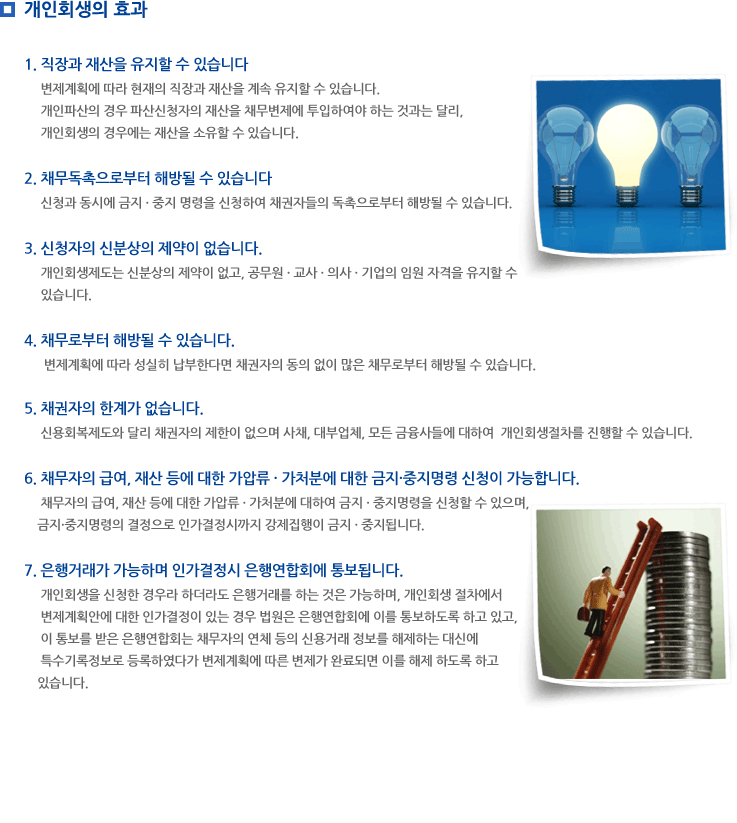 개인회생의 효과

1. 직장과 재산을 유지할 수 있습니다
변제계획에 따라 현재의 직장과 재산을 계속 유지할 수 있습니다.
개인파산의 경우 파산신청자의 재산을 채무변제에 투입하여야 하는 것과는 달리,
개인회생의 경우에는 재산을 소유할 수 있습니다.

2. 채무독촉으로부터 해방될 수 있습니다
신청과 동시에 금지 · 중지 명령을 신청하여 채권자들의 독촉으로부터 해방될 수 있습니다.

3. 신청자의 신분상의 제약이 없습니다.
개인회생제도는 신분상의 제약이 없고, 공무원 · 교사 · 의사 · 기업의 임원 자격을 유지할 수 있습니다.

4. 채무로부터 해방될 수 있습니다.
변제계획에 따라 성실히 납부한다면 채권자의 동의 없이 많은 채무로부터 해방될 수 있습니다.

5. 채권자의 한계가 없습니다.
신용회복제도와 달리 채권자의 제한이 없으며 사채, 대부업체, 모든 금융사들에 대하여 개인회생절차를 진행할 수 있습니다.

6. 채무자의 급여, 재산 등에 대한 가압류 · 가처분에 대한 금지·중지명령 신청이 가능합니다.
채무자의 급여, 재산 등에 대한 가압류 · 가처분에 대하여 금지 · 중지명령을 신청할 수 있으며,
금지·중지명령의 결정으로 인가결정시까지 강제집행이 금지 · 중지됩니다.

7. 은행거래가 가능하며 인가결정시 은행연합회에 통보됩니다.
개인회생을 신청한 경우라 하더라도 은행거래를 하는 것은 가능하며, 개인회생 절차에서 변제계획안에 대한 인가결정이 있는 경우 법원은 은행연합회에 이를 통보하도록 하고 있고, 이 통보를 받은 은행연합회는 채무자의 연체 등의 신용거래 정보를 해제하는 대신에 특수기록정보로 등록하였다가 변제계획에 따른 변제가 완료되면 이를 해제 하도록 하고 있습니다.